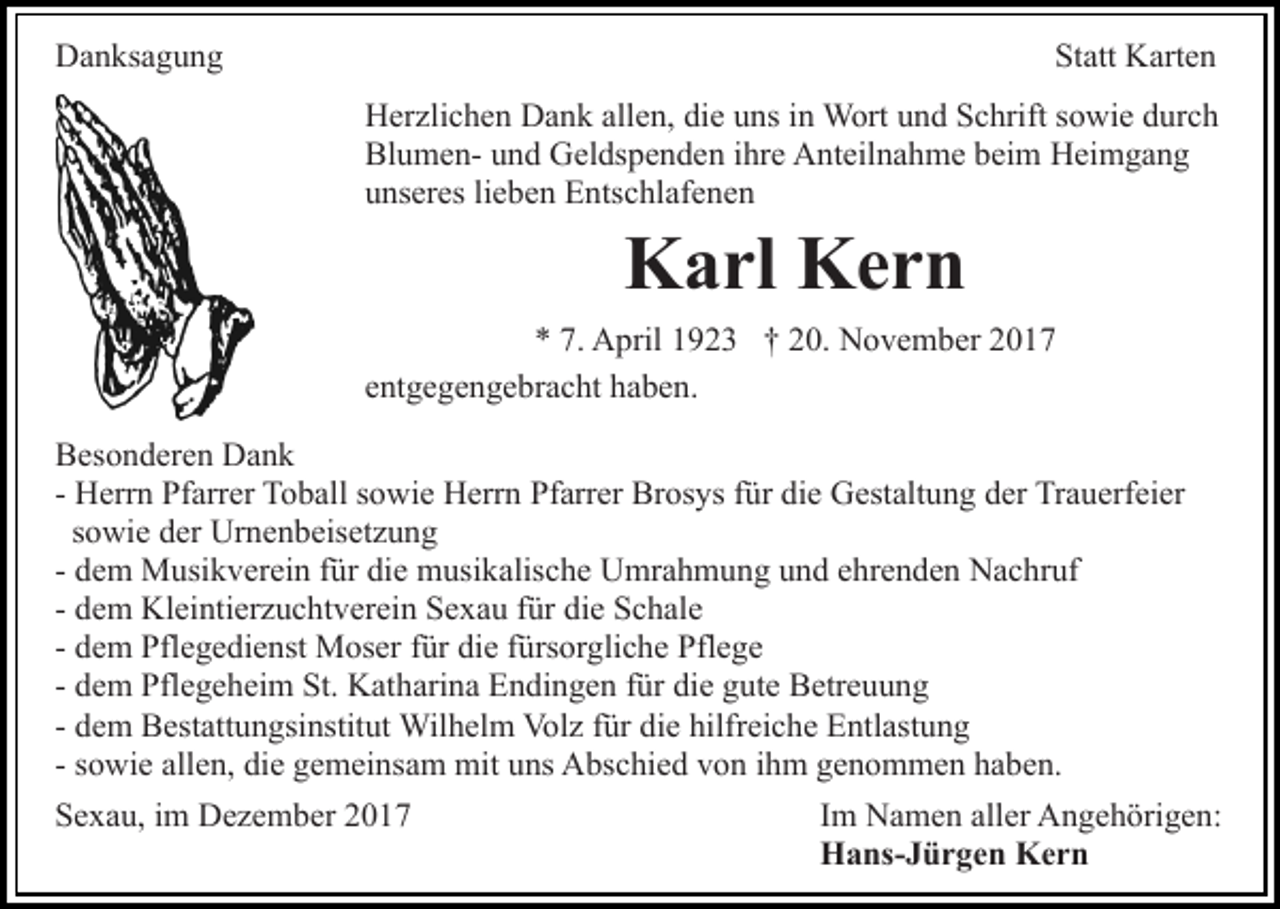 Danksagung

Statt Karten

Herzlichen Dank allen, die uns in Wort und Schrift sowie durch Blumen- und Geldspenden ihre Anteilnahme beim Heimgang unseres lieben Entschlafenen

Karl Kern

* 7. April 1923 † 20. November 2017

entgegengebracht haben.

Besonderen Dank
- Herrn Pfarrer Toball sowie Herrn Pfarrer Brosys für die Gestaltung der Trauerfeier sowie der Urnenbeisetzung
- dem Musikverein für die musikalische Umrahmung und ehrenden Nachruf
- dem Kleintierzuchtverein Sexau für die Schale
- dem Pflegedienst Moser für die fürsorgliche Pflege
- dem Pflegeheim St. Katharina Endingen für die gute Betreuung
- dem Bestattungsinstitut Wilhelm Volz für die hilfreiche Entlastung
- sowie allen, die gemeinsam mit uns Abschied von ihm genommen haben.

Sexau, im Dezember 2017

Im Namen aller Angehörigen:
Hans-Jürgen Kern